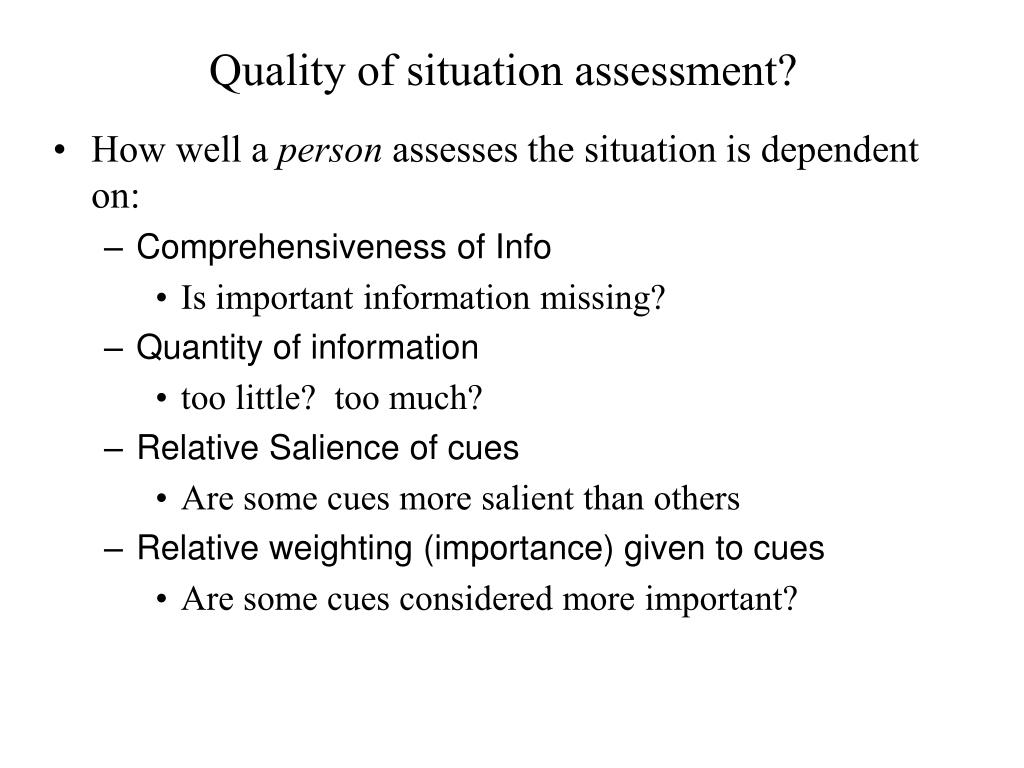 Quality of situation assessment?

• How well a person assesses the situation is dependent on:
– Comprehensiveness of Info
• Is important information missing?
– Quantity of information
• too little? too much?
– Relative Salience of cues
• Are some cues more salient than others
– Relative weighting (importance) given to cues
• Are some cues considered more important?